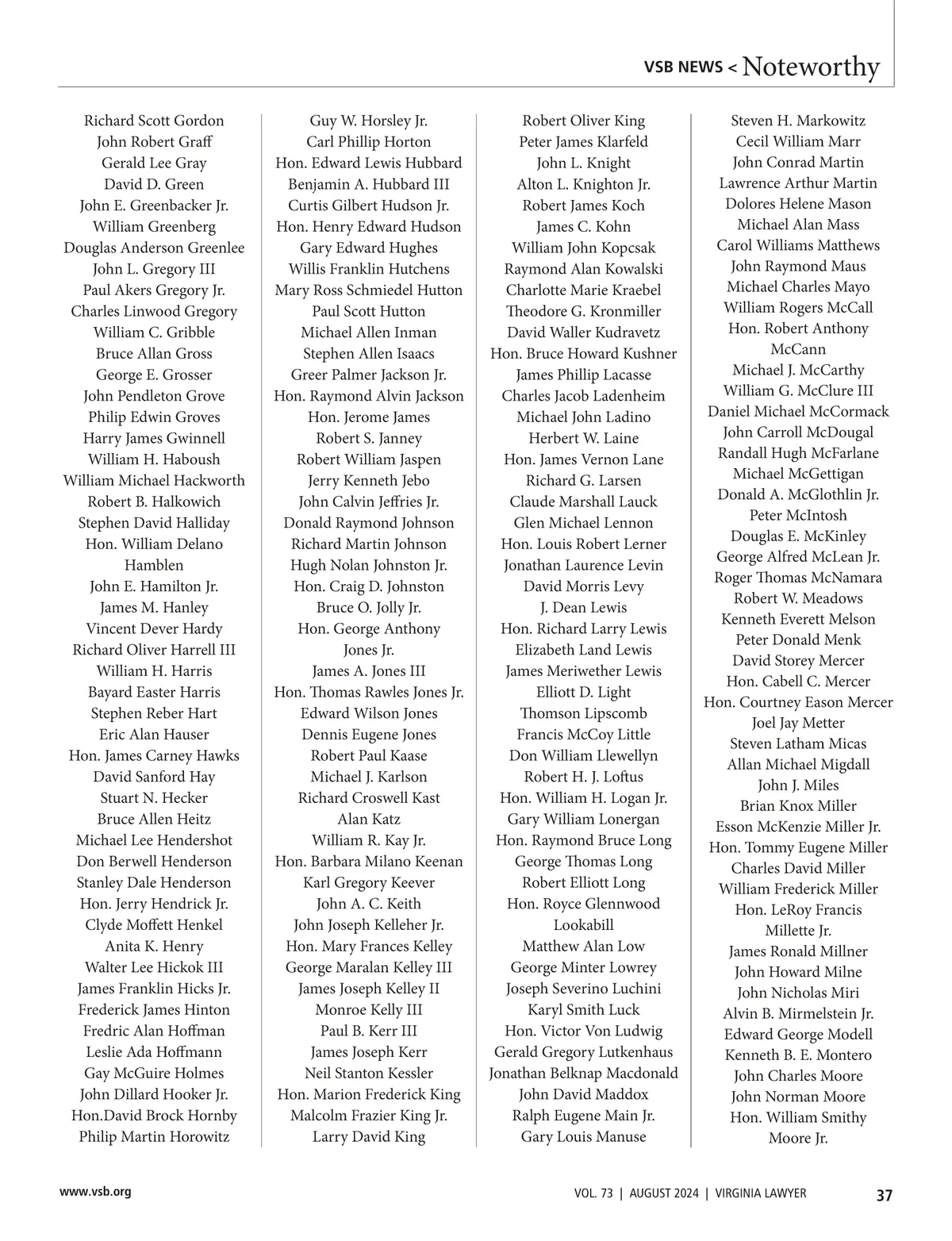 VSB NEWS < Noteworthy

Richard Scott Gordon
John Robert Graff
Gerald Lee Gray
David D. Green
John E. Greenbacker Jr.
William Greenberg
Douglas Anderson Greenlee
John L. Gregory III
Paul Akers Gregory Jr.
Charles Linwood Gregory
William C. Gribble
Bruce Allan Gross
George E. Grosser
John Pendleton Grove
Philip Edwin Groves
Harry James Gwinnell
William H. Haboush
William Michael Hackworth
Robert B. Halkowich
Stephen David Halliday
Hon. William Delano Hamblen
John E. Hamilton Jr.
James M. Hanley
Vincent Dever Hardy
Richard Oliver Harrell III
William H. Harris
Bayard Easter Harris
Stephen Reber Hart
Eric Alan Hauser
Hon. James Carney Hawks
David Sanford Hay
Stuart N. Hecker
Bruce Allen Heitz
Michael Lee Hendershot
Don Berwell Henderson
Stanley Dale Henderson
Hon. Jerry Hendrick Jr.
Clyde Moffett Henkel
Anita K. Henry
Walter Lee Hickok III
James Franklin Hicks Jr.
Frederick James Hinton
Fredric Alan Hoffman
Leslie Ada Hoffmann
Gay McGuire Holmes
John Dillard Hooker Jr.
Hon.David Brock Hornby
Philip Martin Horowitz

Guy W. Horsley Jr.
Carl Phillip Horton
Hon. Edward Lewis Hubbard
Benjamin A. Hubbard III
Curtis Gilbert Hudson Jr.
Hon. Henry Edward Hudson
Gary Edward Hughes
Willis Franklin Hutchens
Mary Ross Schmiedel Hutton
Paul Scott Hutton
Michael Allen Inman
Stephen Allen Isaacs
Greer Palmer Jackson Jr.
Hon. Raymond Alvin Jackson
Hon. Jerome James
Robert S. Janney
Robert William Jaspen
Jerry Kenneth Jebo
John Calvin Jeffries Jr.
Donald Raymond Johnson
Richard Martin Johnson
Hugh Nolan Johnston Jr.
Hon. Craig D. Johnston
Bruce O. Jolly Jr.
Hon. George Anthony Jones Jr.
James A. Jones III
Hon. Thomas Rawles Jones Jr.
Edward Wilson Jones
Dennis Eugene Jones
Robert Paul Kaase
Michael J. Karlson
Richard Croswell Kast
Alan Katz
William R. Kay Jr.
Hon. Barbara Milano Keenan
Karl Gregory Keever
John A. C. Keith
John Joseph Kelleher Jr.
Hon. Mary Frances Kelley
George Maralan Kelley III
James Joseph Kelley II
Monroe Kelly III
Paul B. Kerr III
James Joseph Kerr
Neil Stanton Kessler
Hon. Marion Frederick King
Malcolm Frazier King Jr.
Larry David King

Robert Oliver King
Peter James Klarfeld
John L. Knight
Alton L. Knighton Jr.
Robert James Koch
James C. Kohn
William John Kopcsak
Raymond Alan Kowalski
Charlotte Marie Kraebel
Theodore G. Kronmiller
David Waller Kudravetz
Hon. Bruce Howard Kushner
James Phillip Lacasse
Charles Jacob Ladenheim
Michael John Ladino
Herbert W. Laine
Hon. James Vernon Lane
Richard G. Larsen
Claude Marshall Lauck
Glen Michael Lennon
Hon. Louis Robert Lerner
Jonathan Laurence Levin
David Morris Levy
J. Dean Lewis
Hon. Richard Larry Lewis
Elizabeth Land Lewis
James Meriwether Lewis
Elliott D. Light
Thomson Lipscomb
Francis McCoy Little
Don William Llewellyn
Robert H. J. Loftus
Hon. William H. Logan Jr.
Gary William Lonergan
Hon. Raymond Bruce Long
George Thomas Long
Robert Elliott Long
Hon. Royce Glennwood Lookabill
Matthew Alan Low
George Minter Lowrey
Joseph Severino Luchini
Karyl Smith Luck
Hon. Victor Von Ludwig
Gerald Gregory Lutkenhaus
Jonathan Belknap Macdonald
John David Maddox
Ralph Eugene Main Jr.
Gary Louis Manuse

Steven H. Markowitz
Cecil William Marr
John Conrad Martin
Lawrence Arthur Martin
Dolores Helene Mason
Michael Alan Mass
Carol Williams Matthews
John Raymond Maus
Michael Charles Mayo
William Rogers McCall
Hon. Robert Anthony McCann
Michael J. McCarthy
William G. McClure III
Daniel Michael McCormack
John Carroll McDougal
Randall Hugh McFarlane
Michael McGettigan
Donald A. McGlothlin Jr.
Peter McIntosh
Douglas E. McKinley
George Alfred McLean Jr.
Roger Thomas McNamara
Robert W. Meadows
Kenneth Everett Melson
Peter Donald Menk
David Storey Mercer
Hon. Cabell C. Mercer
Hon. Courtney Eason Mercer
Joel Jay Metter
Steven Latham Micas
Allan Michael Migdall
John J. Miles
Brian Knox Miller
Esson McKenzie Miller Jr.
Hon. Tommy Eugene Miller
Charles David Miller
William Frederick Miller
Hon. LeRoy Francis Millette Jr.
James Ronald Millner
John Howard Milne
John Nicholas Miri
Alvin B. Mirmelstein Jr.
Edward George Modell
Kenneth B. E. Montero
John Charles Moore
John Norman Moore
Hon. William Smithy Moore Jr.

www.vsb.org
VOL. 73 | AUGUST 2024 | VIRGINIA LAWYER
37